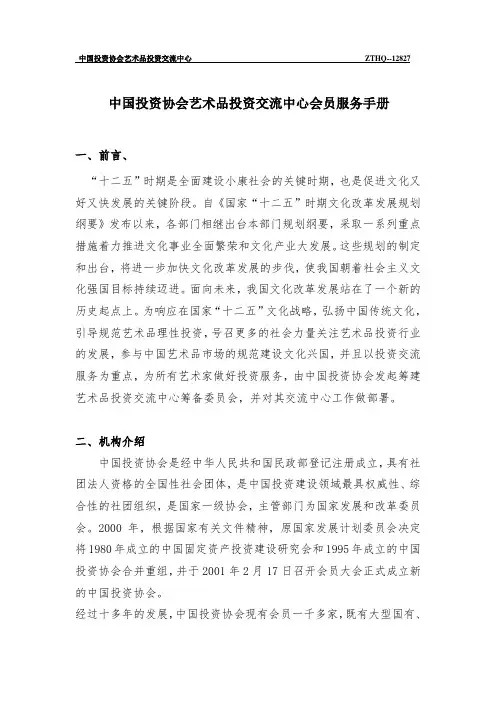 中国投资协会艺术品投资交流中心 ZTHQ--12827

中国投资协会艺术品投资交流中心会员服务手册

一、前言、

“十二五”时期是全面建设小康社会的关键时期，也是促进文化又好又快发展的关键阶段。自《国家“十二五”时期文化改革发展规划纲要》发布以来，各部门相继出台本部门规划纲要，采取一系列重点措施着力推进文化事业全面繁荣和文化产业大发展。这些规划的制定和出台，将进一步加快文化改革发展的步伐，使我国朝着社会主义文化强国目标持续迈进。面向未来，我国文化改革发展站在了一个新的历史起点上。为响应在国家“十二五”文化战略，弘扬中国传统文化，引导规范艺术品理性投资，号召更多的社会力量关注艺术品投资行业的发展，参与中国艺术品市场的规范建设文化兴国，并且以投资交流服务为重点，为所有艺术家做好投资服务，由中国投资协会发起筹建艺术品投资交流中心筹备委员会，并对其交流中心工作做部署。

二、机构介绍

中国投资协会是经中华人民共和国民政部登记注册成立，具有社团法人资格的全国性社会团体，是中国投资建设领域最具权威性、综合性的社团组织，是国家一级协会，主管部门为国家发展和改革委员会。2000 年，根据国家有关文件精神，原国家发展计划委员会决定将1980年成立的中国固定资产投资建设研究会和1995年成立的中国投资协会合并重组，并于 2001 年 2 月 17 日召开会员大会正式成立新的中国投资协会。

经过十多年的发展，中国投资协会现有会员一千多家，既有大型国有、